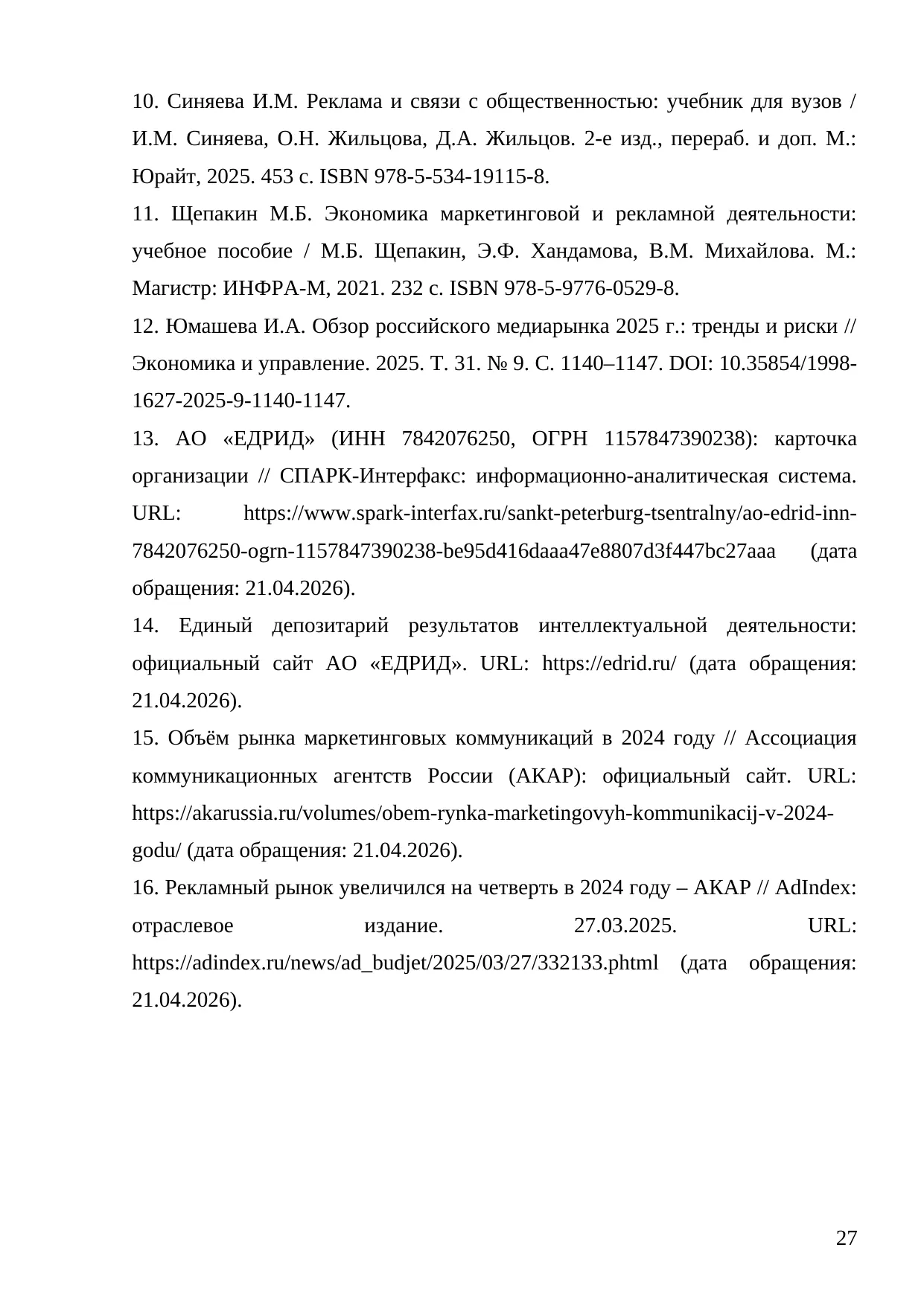 10. Синяева И.М. Реклама и связи с общественностью: учебник для вузов / И.М. Синяева, О.Н. Жильцова, Д.А. Жильцов. 2-е изд., перераб. и доп. М.: Юрайт, 2025. 453 с. ISBN 978-5-534-19115-8.

11. Щепакин М.Б. Экономика маркетинговой и рекламной деятельности: учебное пособие / М.Б. Щепакин, Э.Ф. Хандамова, В.М. Михайлова. М.: Магистр: ИНФРА-М, 2021. 232 с. ISBN 978-5-9776-0529-8.

12. Юмашева И.А. Обзор российского медиарынка 2025 г.: тренды и риски // Экономика и управление. 2025. Т. 31. № 9. С. 1140–1147. DOI: 10.35854/1998-1627-2025-9-1140-1147.

13. АО «ЕДРИД» (ИНН 7842076250, ОГРН 1157847390238): карточка организации // СПАРК-Интерфакс: информационно-аналитическая система. URL: https://www.spark-interfax.ru/sankt-peterburg-tsentralny/ao-edrid-inn-7842076250-ogrn-1157847390238-be95d416daaa47e8807d3f447bc27aaa (дата обращения: 21.04.2026).

14. Единый депозитарий результатов интеллектуальной деятельности: официальный сайт АО «ЕДРИД». URL: https://edrid.ru/ (дата обращения: 21.04.2026).

15. Объём рынка маркетинговых коммуникаций в 2024 году // Ассоциация коммуникационных агентств России (АКАР): официальный сайт. URL: https://akarussia.ru/volumes/obem-rynka-marketingovyh-kommunikacij-v-2024-godu/ (дата обращения: 21.04.2026).

16. Рекламный рынок увеличился на четверть в 2024 году – АКАР // AdIndex: отраслевое издание. 27.03.2025. URL: https://adindex.ru/news/ad_budjet/2025/03/27/332133.phtml (дата обращения: 21.04.2026).

27